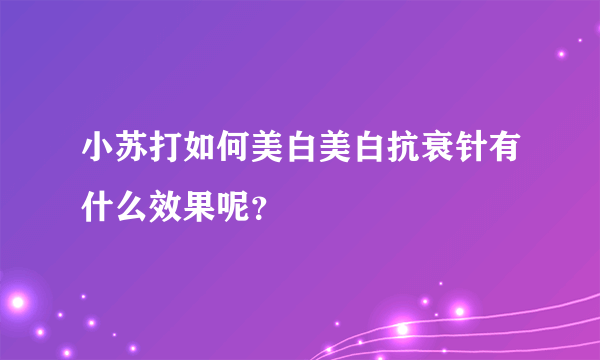 小苏打如何美白美白抗衰针有什么效果呢？